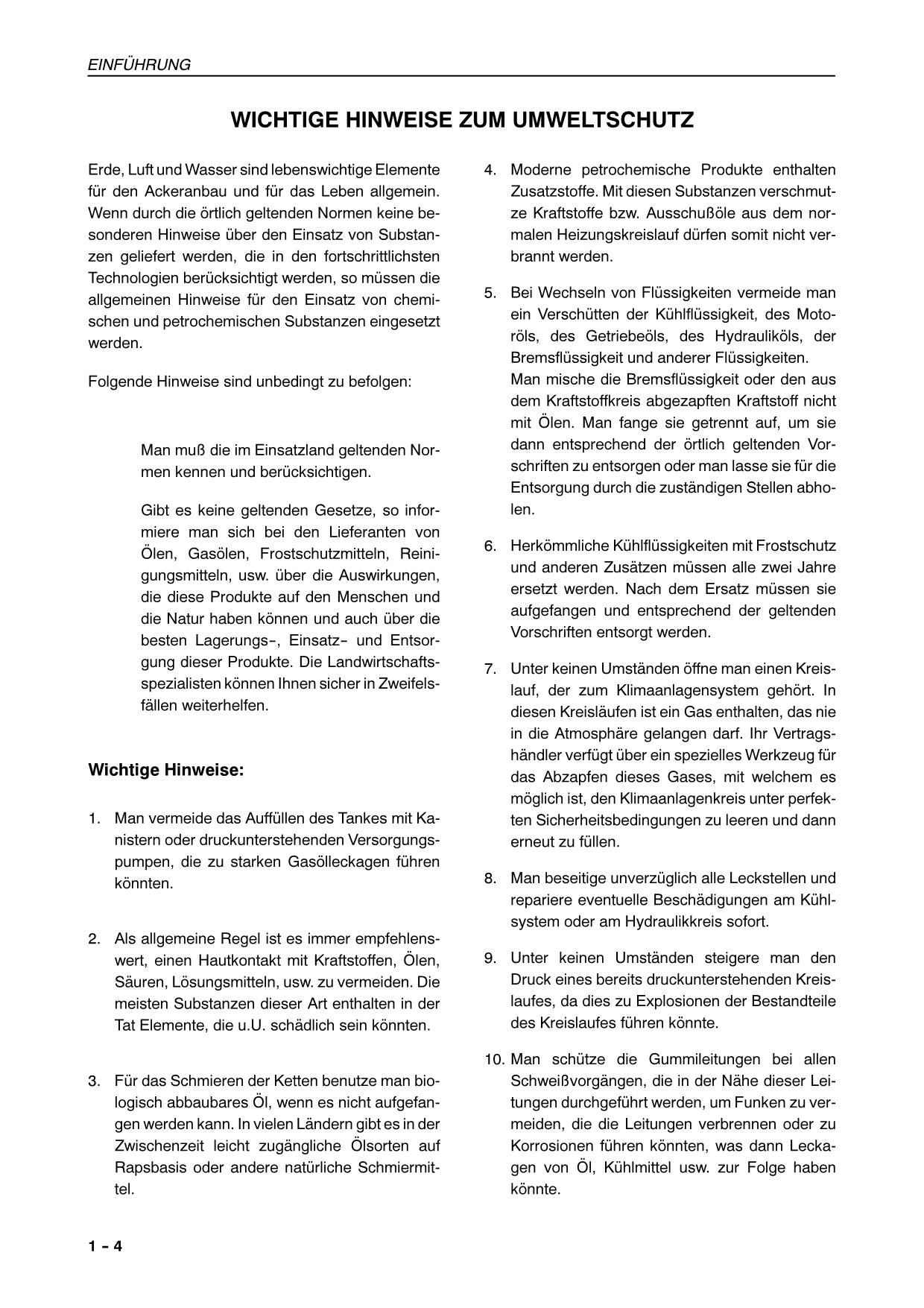 EINFÜHRUNG

WICHTIGE HINWEISE ZUM UMWELTSCHUTZ

Erde, Luft und Wasser sind lebenswichtige Elemente für den Ackeranbau und für das Leben allgemein. Wenn durch die örtlich geltenden Normen keine besonderen Hinweise über den Einsatz von Substanzen geliefert werden, die in den fortschrittlichsten Technologien berücksichtigt werden, so müssen die allgemeinen Hinweise für den Einsatz von chemischen und petrochemischen Substanzen eingesetzt werden.

Folgende Hinweise sind unbedingt zu befolgen:

Man muß die im Einsatzland geltenden Normen kennen und berücksichtigen.

Gibt es keine geltenden Gesetze, so informiere man sich bei den Lieferanten von Ölen, Gasölen, Frostschutzmitteln, Reinigungsmitteln, usw. über die Auswirkungen, die diese Produkte auf den Menschen und die Natur haben können und auch über die besten Lagerungs-, Einsatz- und Entsorgung dieser Produkte. Die Landwirtschaftsspezialisten können Ihnen sicher in Zweifelsfällen weiterhelfen.

Wichtige Hinweise:

1. Man vermeide das Auffüllen des Tankes mit Kanistern oder druckunterstehenden Versorgungspumpen, die zu starken Gasölleckagen führen könnten.

2. Als allgemeine Regel ist es immer empfehlenswert, einen Hautkontakt mit Kraftstoffen, Ölen, Säuren, Lösungsmitteln, usw. zu vermeiden. Die meisten Substanzen dieser Art enthalten in der Tat Elemente, die u.U. schädlich sein könnten.

3. Für das Schmieren der Ketten benutze man biologisch abbaubares Öl, wenn es nicht aufgefangen werden kann. In vielen Ländern gibt es in der Zwischenzeit leicht zugängliche Ölsorten auf Rapsbasis oder andere natürliche Schmiermittel.

4. Moderne petrochemische Produkte enthalten Zusatzstoffe. Mit diesen Substanzen verschmutze Kraftstoffe bzw. Ausschußöle aus dem normalen Heizungskreislauf dürfen somit nicht verbrannt werden.

5. Bei Wechseln von Flüssigkeiten vermeide man ein Verschütten der Kühlflüssigkeit, des Motoröls, des Getriebeöls, des Hydrauliköls, der Bremsflüssigkeit und anderer Flüssigkeiten.
Man mische die Bremsflüssigkeit oder den aus dem Kraftstoffkreis abgezapften Kraftstoff nicht mit Ölen. Man fange sie getrennt auf, um sie dann entsprechend der örtlich geltenden Vorschriften zu entsorgen oder man lasse sie für die Entsorgung durch die zuständigen Stellen abholen.

6. Herkömmliche Kühlflüssigkeiten mit Frostschutz und anderen Zusätzen müssen alle zwei Jahre ersetzt werden. Nach dem Ersatz müssen sie aufgefangen und entsprechend der geltenden Vorschriften entsorgt werden.

7. Unter keinen Umständen öffne man einen Kreislauf, der zum Klimaanlagensystem gehört. In diesen Kreisläufen ist ein Gas enthalten, das nie in die Atmosphäre gelangen darf. Ihr Vertragshändler verfügt über ein spezielles Werkzeug für das Abzapfen dieses Gases, mit welchem es möglich ist, den Klimaanlagenkreis unter perfekten Sicherheitsbedingungen zu leeren und dann erneut zu füllen.

8. Man beseitige unverzüglich alle Leckstellen und repariere eventuelle Beschädigungen am Kühlsystem oder am Hydraulikkreis sofort.

9. Unter keinen Umständen steigere man den Druck eines bereits druckunterstehenden Kreislaufes, da dies zu Explosionen der Bestandteile des Kreislaufes führen könnte.

10. Man schütze die Gummileitungen bei allen Schweißvorgängen, die in der Nähe dieser Leitungen durchgeführt werden, um Funken zu vermeiden, die die Leitungen verbrennen oder zu Korrosionen führen könnten, was dann Leckagen von Öl, Kühlmittel usw. zur Folge haben könnte.

1 - 4